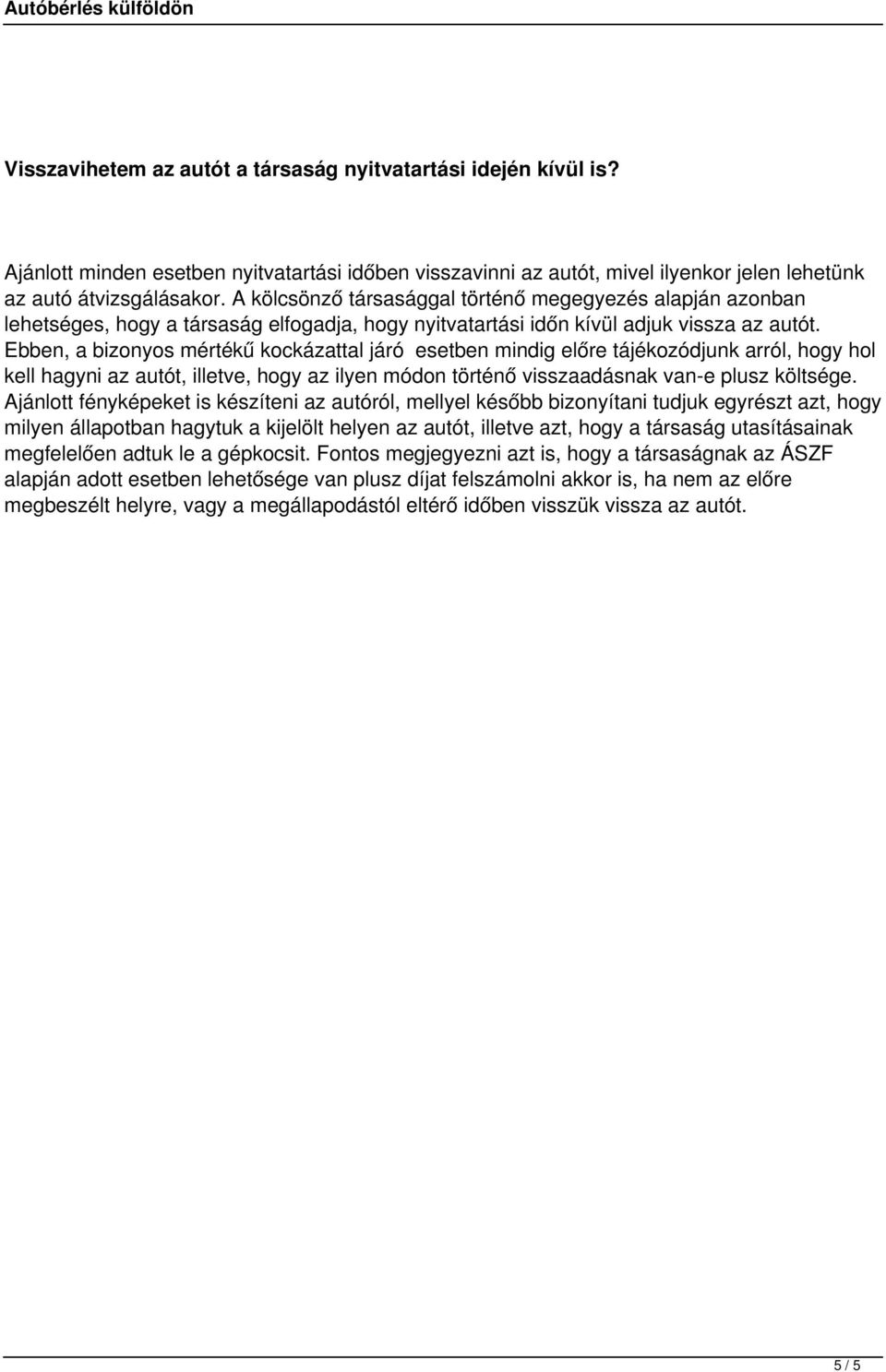 Autóbérlés külföldön

Visszavihetem az autót a társaság nyitvatartási idején kívül is?

Ajánlott minden esetben nyitvatartási időben visszavinni az autót, mivel ilyenkor jelen lehetünk az autó átvizsgálásakor. A kölcsönző társasággal történő megegyezés alapján azonban lehetséges, hogy a társaság elfogadja, hogy nyitvatartási időn kívül adjuk vissza az autót. Ebben, a bizonyos mértékű kockázattal járó esetben mindig előre tájékozódjunk arról, hogy hol kell hagyni az autót, illetve, hogy az ilyen módon történő visszaadásnak van-e plusz költsége. Ajánlott fényképeket is készíteni az autóról, mellyel később bizonyítani tudjuk egyrészt azt, hogy milyen állapotban hagytuk a kijelölt helyen az autót, illetve azt, hogy a társaság utasításainak megfelelően adtuk le a gépkocsit. Fontos megjegyezni azt is, hogy a társaságnak az ÁSZF alapján adott esetben lehetősége van plusz díjat felszámolni akkor is, ha nem az előre megbeszélt helyre, vagy a megállapodástól eltérő időben visszük vissza az autót.

5 / 5